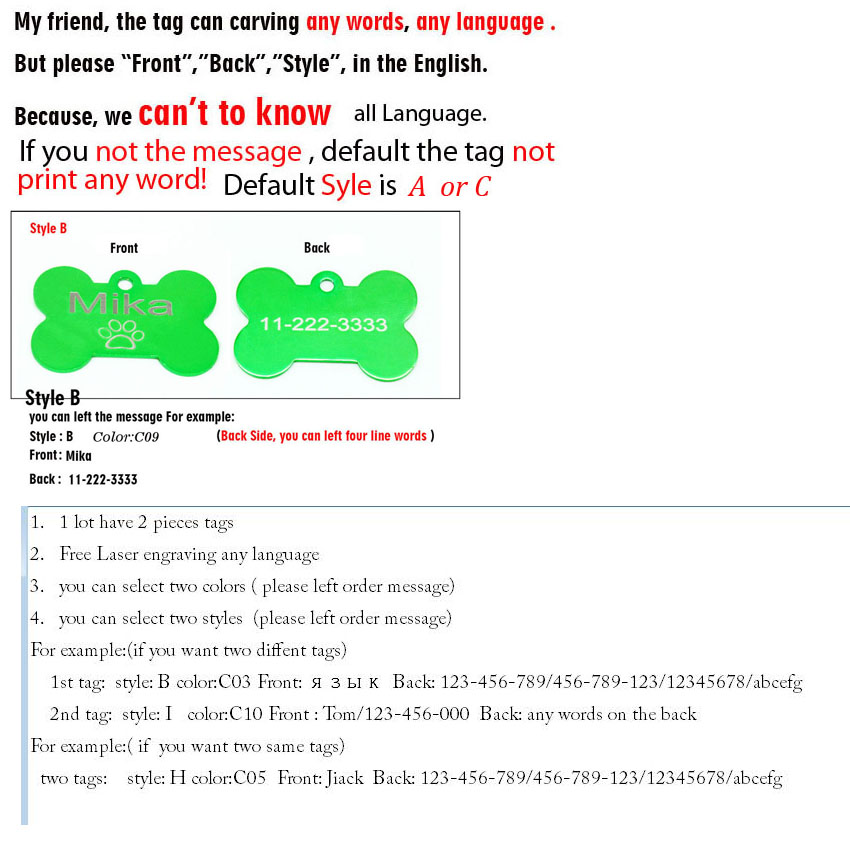 My friend, the tag can carving any words, any language .

But please "Front","Back","Style", in the English.

Because, we can't to know all Language.

If you not the message , default the tag not print any word! Default Syle is A or C

Style B

Front

Back

Mika

11-222-3333

Style B

you can left the message For example:

Style : B Color:C09 (Back Side, you can left four line words )

Front: Mika

Back : 11-222-3333

1. 1 lot have 2 pieces tags
2. Free Laser engraving any language
3. you can select two colors ( please left order message)
4. you can select two styles (please left order message)

For example:(if you want two diffent tags)

1st tag: style: B color:C03 Front: я з ы к Back: 123-456-789/456-789-123/12345678/abcefg

2nd tag: style: I color:C10 Front : Tom/123-456-000 Back: any words on the back

For example:( if you want two same tags)

two tags: style: H color:C05 Front: Jiack Back: 123-456-789/456-789-123/12345678/abcefg